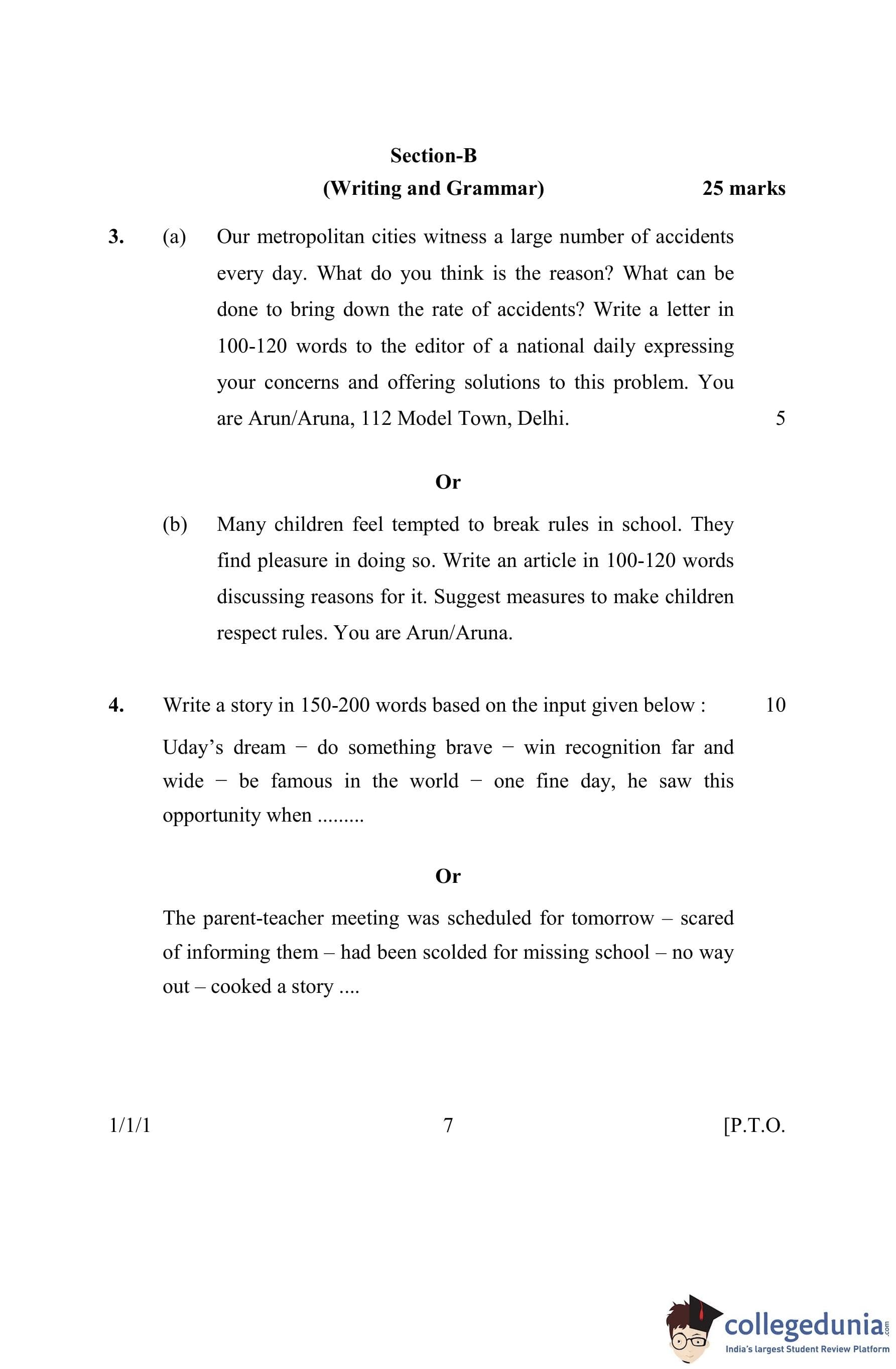 Section-B
(Writing and Grammar) 25 marks

3. (a) Our metropolitan cities witness a large number of accidents every day. What do you think is the reason? What can be done to bring down the rate of accidents? Write a letter in 100-120 words to the editor of a national daily expressing your concerns and offering solutions to this problem. You are Arun/Aruna, 112 Model Town, Delhi. 5

Or

(b) Many children feel tempted to break rules in school. They find pleasure in doing so. Write an article in 100-120 words discussing reasons for it. Suggest measures to make children respect rules. You are Arun/Aruna.

4. Write a story in 150-200 words based on the input given below : 10

Uday's dream − do something brave − win recognition far and wide − be famous in the world − one fine day, he saw this opportunity when .........

Or

The parent-teacher meeting was scheduled for tomorrow – scared of informing them – had been scolded for missing school – no way out – cooked a story ....

1/1/1 7 [P.T.O.

collegedunia.com
India's largest Student Review Platform